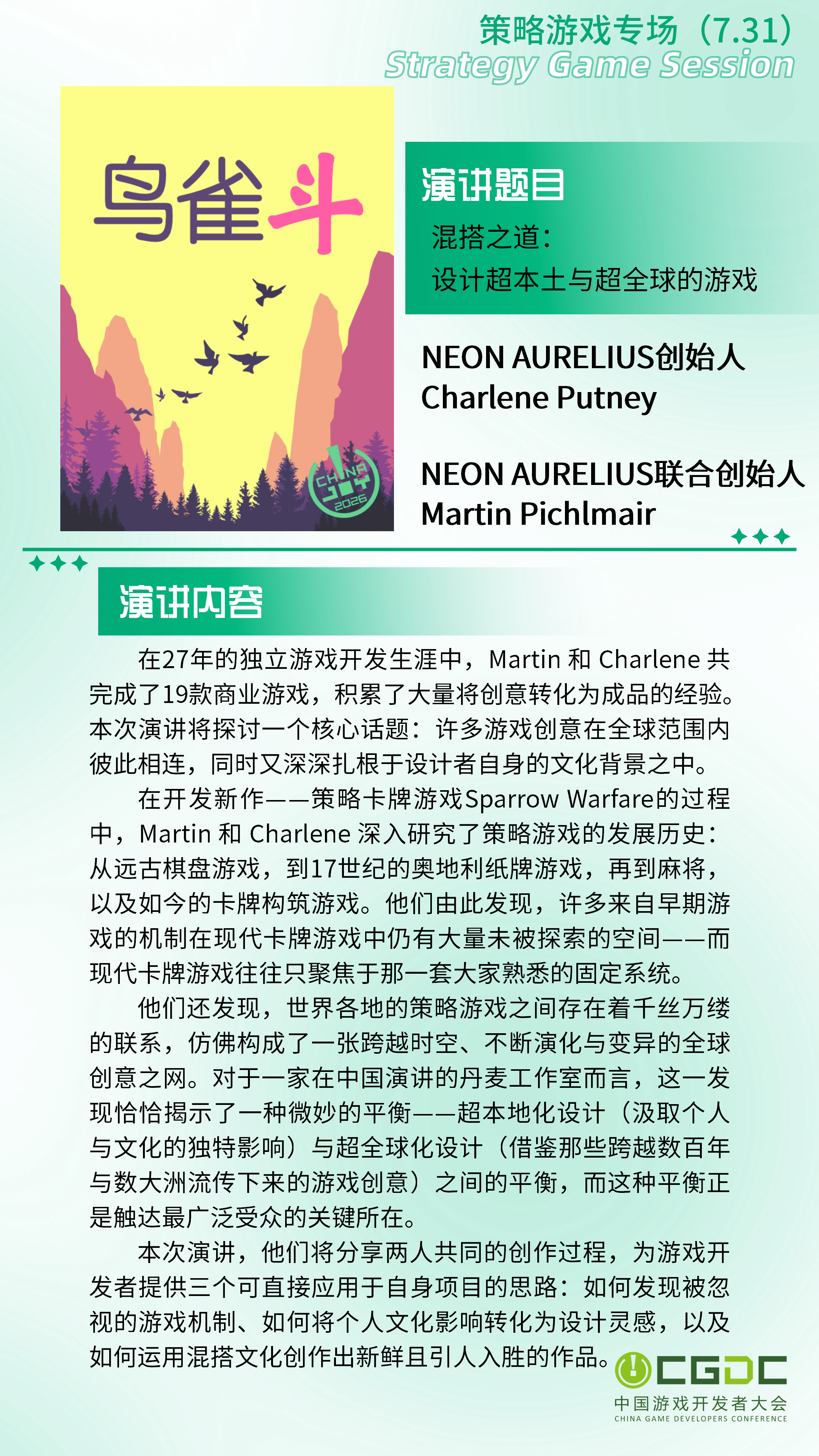 策略游戏专场（7.31）
Strategy Game Session

鸟雀斗

CHINA JOY 2026

演讲题目
混搭之道：
设计超本土与超全球的游戏

NEON AURELIUS创始人
Charlene Putney

NEON AURELIUS联合创始人
Martin Pichlmair

演讲内容

在27年的独立游戏开发生涯中，Martin 和 Charlene 共完成了19款商业游戏，积累了大量将创意转化为成品的经验。本次演讲将探讨一个核心话题：许多游戏创意在全球范围内彼此相连，同时又深深扎根于设计者自身的文化背景之中。

在开发新作——策略卡牌游戏Sparrow Warfare的过程中，Martin 和 Charlene 深入研究了策略游戏的发展历史：从远古棋盘游戏，到17世纪的奥地利纸牌游戏，再到麻将，以及如今的卡牌构筑游戏。他们由此发现，许多来自早期游戏的机制在现代卡牌游戏中仍有大量未被探索的空间——而现代卡牌游戏往往只聚焦于那一套大家熟悉的固定系统。

他们还发现，世界各地的策略游戏之间存在着千丝万缕的联系，仿佛构成了一张跨越时空、不断演化与变异的全球创意之网。对于一家在中国演讲的丹麦工作室而言，这一发现恰恰揭示了一种微妙的平衡——超本地化设计（汲取个人与文化的独特影响）与超全球化设计（借鉴那些跨越数百年与数大洲流传下来的游戏创意）之间的平衡，而这种平衡正是触达最广泛受众的关键所在。

本次演讲，他们将分享两人共同的创作过程，为游戏开发者提供三个可直接应用于自身项目的思路：如何发现被忽视的游戏机制、如何将个人文化影响转化为设计灵感，以及如何运用混搭文化创作出新鲜且引人入胜的作品。

CGDC
中国游戏开发者大会
CHINA GAME DEVELOPERS CONFERENCE